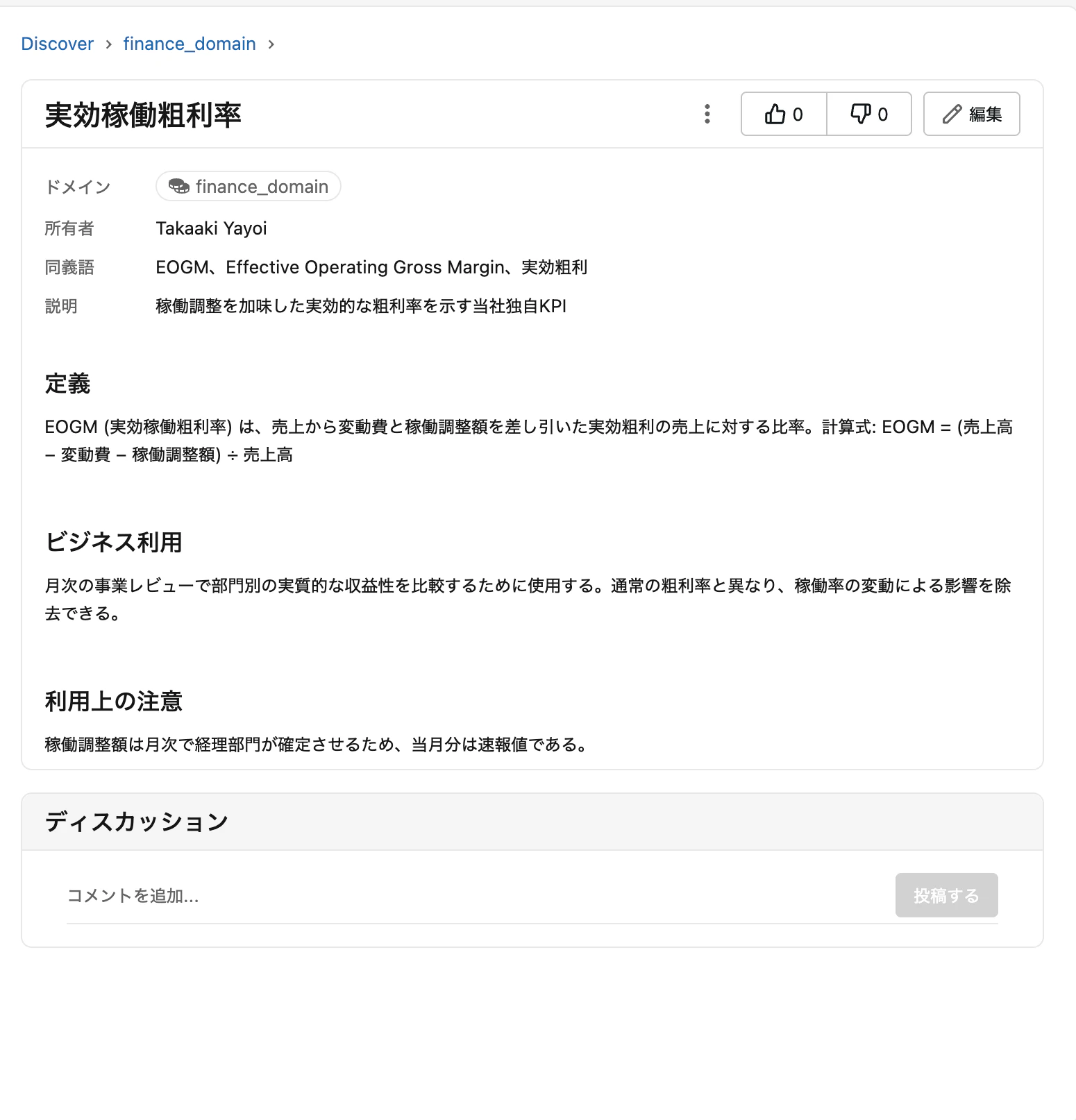 Discover › finance_domain ›

実効稼働粗利率

0 0 編集

ドメイン finance_domain

所有者 Takaaki Yayoi

同義語 EOGM、Effective Operating Gross Margin、実効粗利

説明 稼働調整を加味した実効的な粗利率を示す当社独自KPI

定義

EOGM (実効稼働粗利率) は、売上から変動費と稼働調整額を差し引いた実効粗利の売上に対する比率。計算式: EOGM = (売上高 − 変動費 − 稼働調整額) ÷ 売上高

ビジネス利用

月次の事業レビューで部門別の実質的な収益性を比較するために使用する。通常の粗利率と異なり、稼働率の変動による影響を除去できる。

利用上の注意

稼働調整額は月次で経理部門が確定させるため、当月分は速報値である。

ディスカッション

コメントを追加...

投稿する